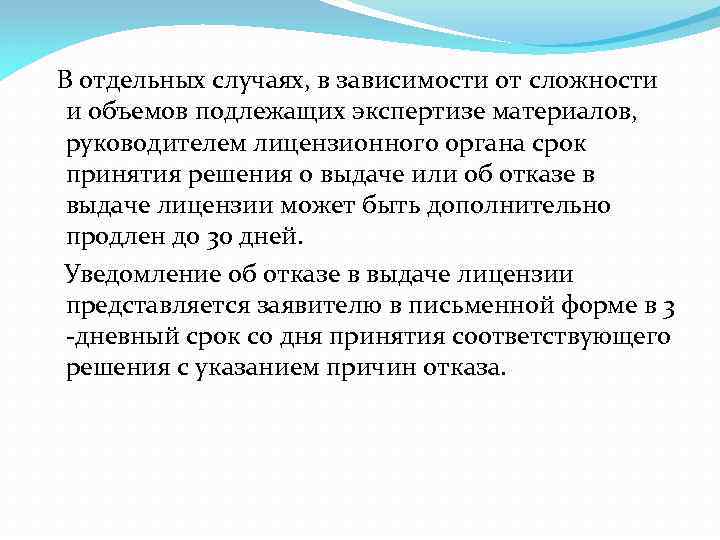 В отдельных случаях, в зависимости от сложности и объемов подлежащих экспертизе материалов, руководителем лицензионного органа срок принятия решения о выдаче или об отказе в выдаче лицензии может быть дополнительно продлен до 30 дней.

Уведомление об отказе в выдаче лицензии представляется заявителю в письменной форме в 3 -дневный срок со дня принятия соответствующего решения с указанием причин отказа.